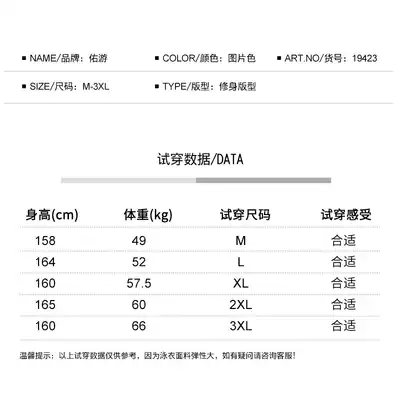 ▪ NAME/品牌：佑游　▪ COLOR/颜色：图片色　▪ ART.NO/货号：19423

▪ SIZE/尺码：M-3XL　▪ TYPE/版型：修身版型

试穿数据/DATA

| 身高(cm) | 体重(kg) | 试穿尺码 | 试穿感受 |
|---|---|---|---|
| 158 | 49 | M | 合适 |
| 164 | 52 | L | 合适 |
| 160 | 57.5 | XL | 合适 |
| 165 | 60 | 2XL | 合适 |
| 160 | 66 | 3XL | 合适 |

温馨提示：以上试穿数据仅供参考，因为泳衣面料弹性大，如有疑问请咨询客服！